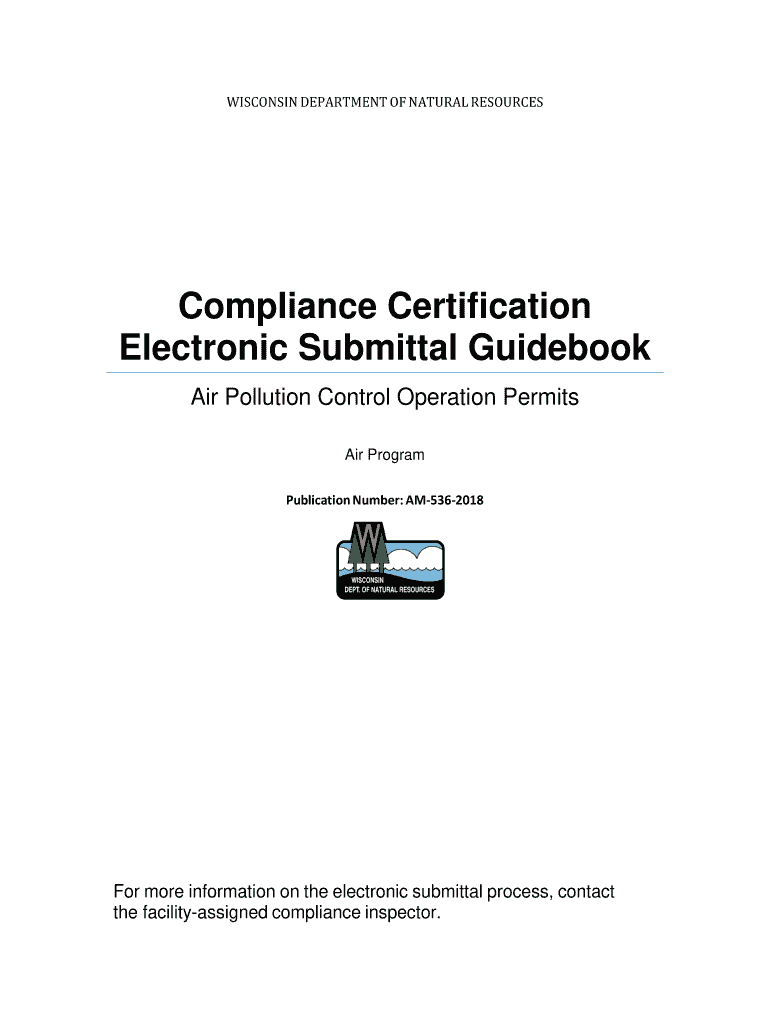 WISCONSIN DEPARTMENT OF NATURAL RESOURCES

Compliance Certification
Electronic Submittal Guidebook

Air Pollution Control Operation Permits

Air Program

Publication Number: AM-536-2018

WISCONSIN
DEPT. OF NATURAL RESOURCES

For more information on the electronic submittal process, contact the facility-assigned compliance inspector.